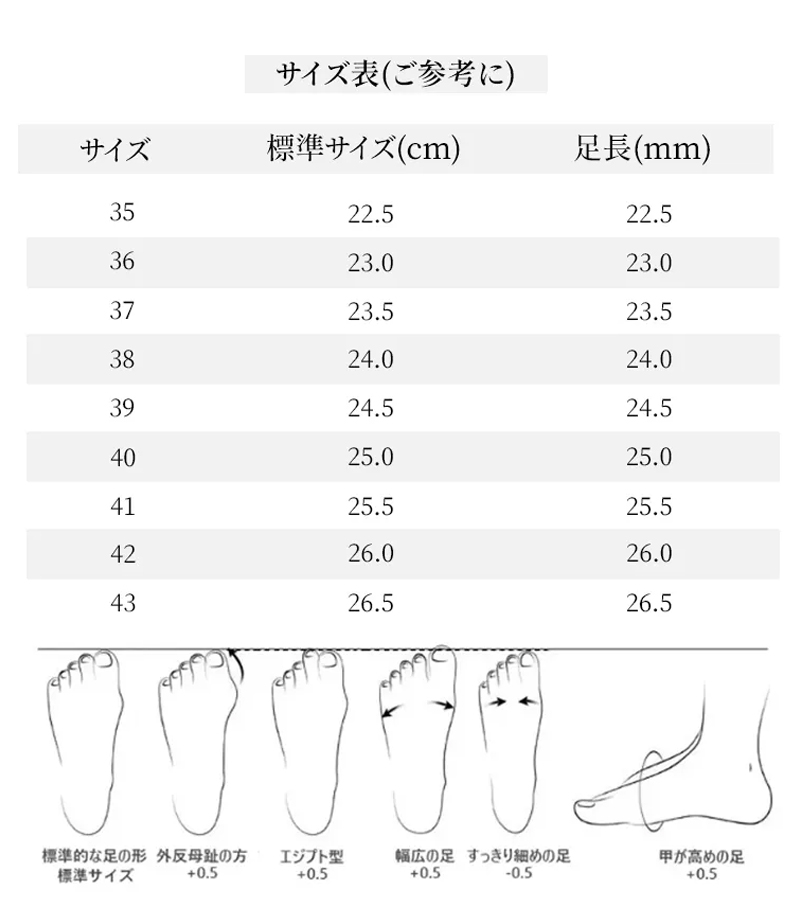 サイズ表(ご参考に)

| サイズ | 標準サイズ(cm) | 足長(mm) |
|---|---|---|
| 35 | 22.5 | 22.5 |
| 36 | 23.0 | 23.0 |
| 37 | 23.5 | 23.5 |
| 38 | 24.0 | 24.0 |
| 39 | 24.5 | 24.5 |
| 40 | 25.0 | 25.0 |
| 41 | 25.5 | 25.5 |
| 42 | 26.0 | 26.0 |
| 43 | 26.5 | 26.5 |

標準的な足の形
標準サイズ

外反母趾の方
+0.5

エジプト型
+0.5

幅広の足
+0.5

すっきり細めの足
-0.5

甲が高めの足
+0.5